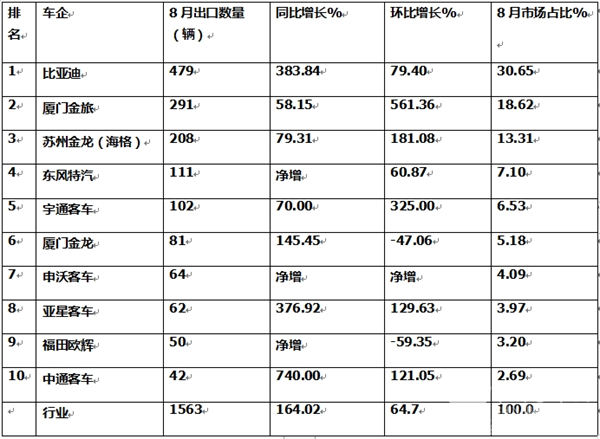 | 排名 | 车企 | 8月出口数量（辆） | 同比增长% | 环比增长% | 8月市场占比% |
|---|---|---|---|---|---|
| 1 | 比亚迪 | 479 | 383.84 | 79.40 | 30.65 |
| 2 | 厦门金旅 | 291 | 58.15 | 561.36 | 18.62 |
| 3 | 苏州金龙（海格） | 208 | 79.31 | 181.08 | 13.31 |
| 4 | 东风特汽 | 111 | 净增 | 60.87 | 7.10 |
| 5 | 宇通客车 | 102 | 70.00 | 325.00 | 6.53 |
| 6 | 厦门金龙 | 81 | 145.45 | -47.06 | 5.18 |
| 7 | 申沃客车 | 64 | 净增 | 净增 | 4.09 |
| 8 | 亚星客车 | 62 | 376.92 | 129.63 | 3.97 |
| 9 | 福田欧辉 | 50 | 净增 | -59.35 | 3.20 |
| 10 | 中通客车 | 42 | 740.00 | 121.05 | 2.69 |
| | 行业 | 1563 | 164.02 | 64.7 | 100.0 |